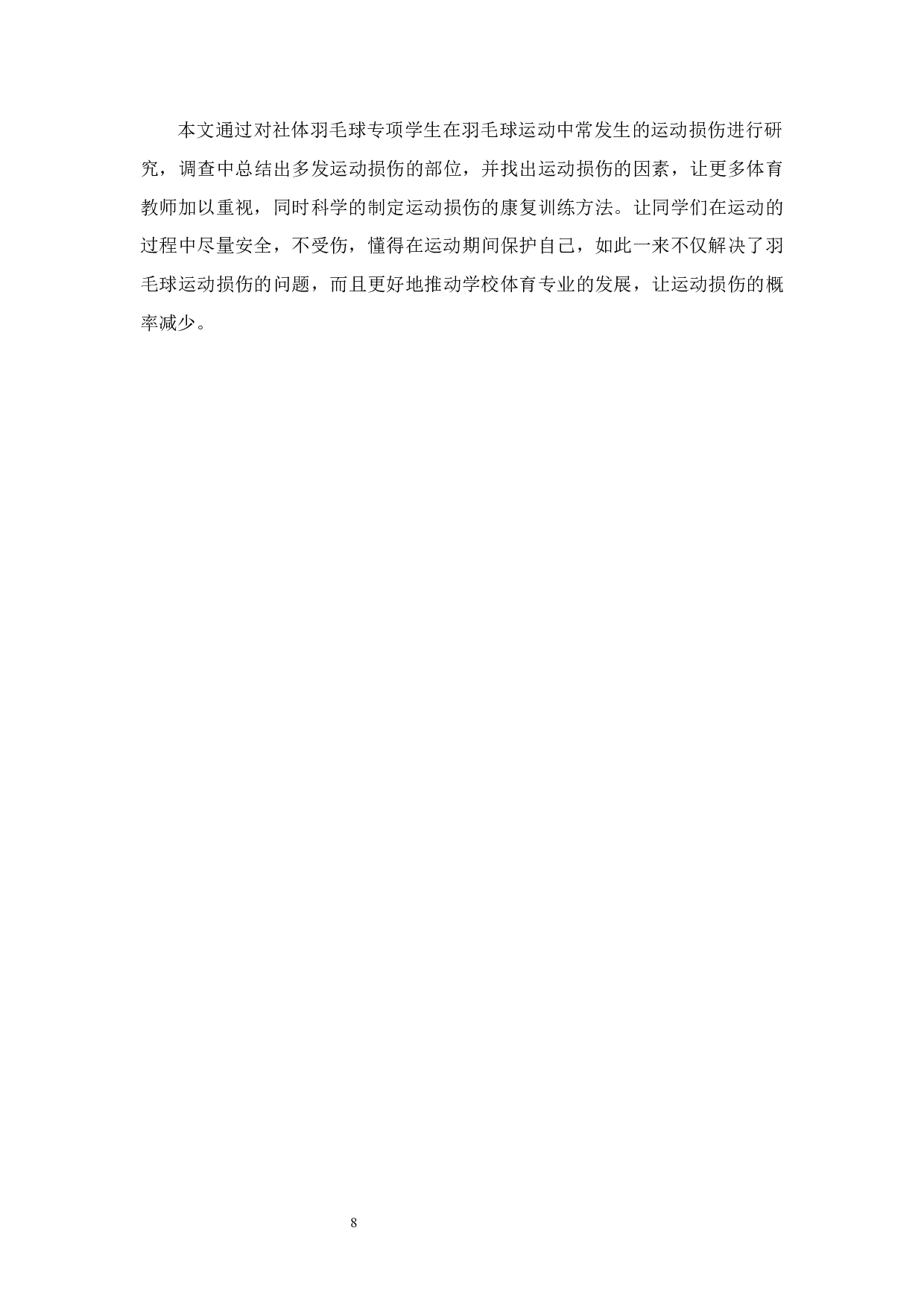 本文通过对社体羽毛球专项学生在羽毛球运动中常发生的运动损伤进行研究，调查中总结出多发运动损伤的部位，并找出运动损伤的因素，让更多体育教师加以重视，同时科学的制定运动损伤的康复训练方法。让同学们在运动的过程中尽量安全，不受伤，懂得在运动期间保护自己，如此一来不仅解决了羽毛球运动损伤的问题，而且更好地推动学校体育专业的发展，让运动损伤的概率减少。

8